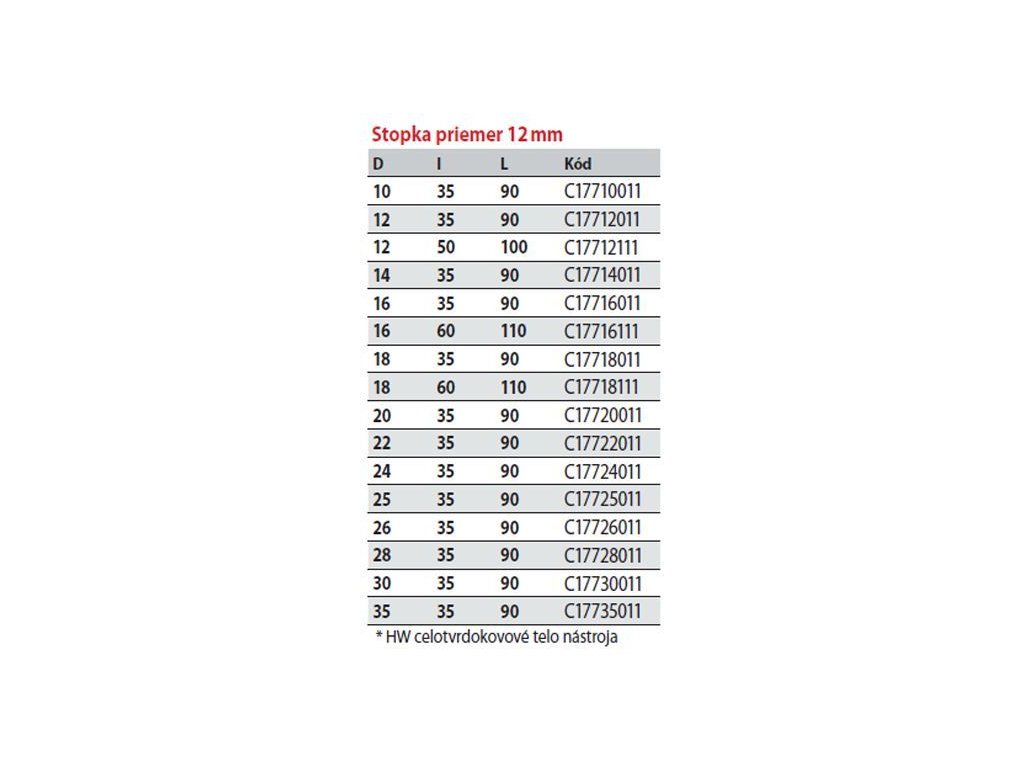 Stopka priemer 12 mm

| D | I | L | Kód |
|---|---|---|---|
| 10 | 35 | 90 | C17710011 |
| 12 | 35 | 90 | C17712011 |
| 12 | 50 | 100 | C17712111 |
| 14 | 35 | 90 | C17714011 |
| 16 | 35 | 90 | C17716011 |
| 16 | 60 | 110 | C17716111 |
| 18 | 35 | 90 | C17718011 |
| 18 | 60 | 110 | C17718111 |
| 20 | 35 | 90 | C17720011 |
| 22 | 35 | 90 | C17722011 |
| 24 | 35 | 90 | C17724011 |
| 25 | 35 | 90 | C17725011 |
| 26 | 35 | 90 | C17726011 |
| 28 | 35 | 90 | C17728011 |
| 30 | 35 | 90 | C17730011 |
| 35 | 35 | 90 | C17735011 |

* HW celotvrdokovové telo nástroja